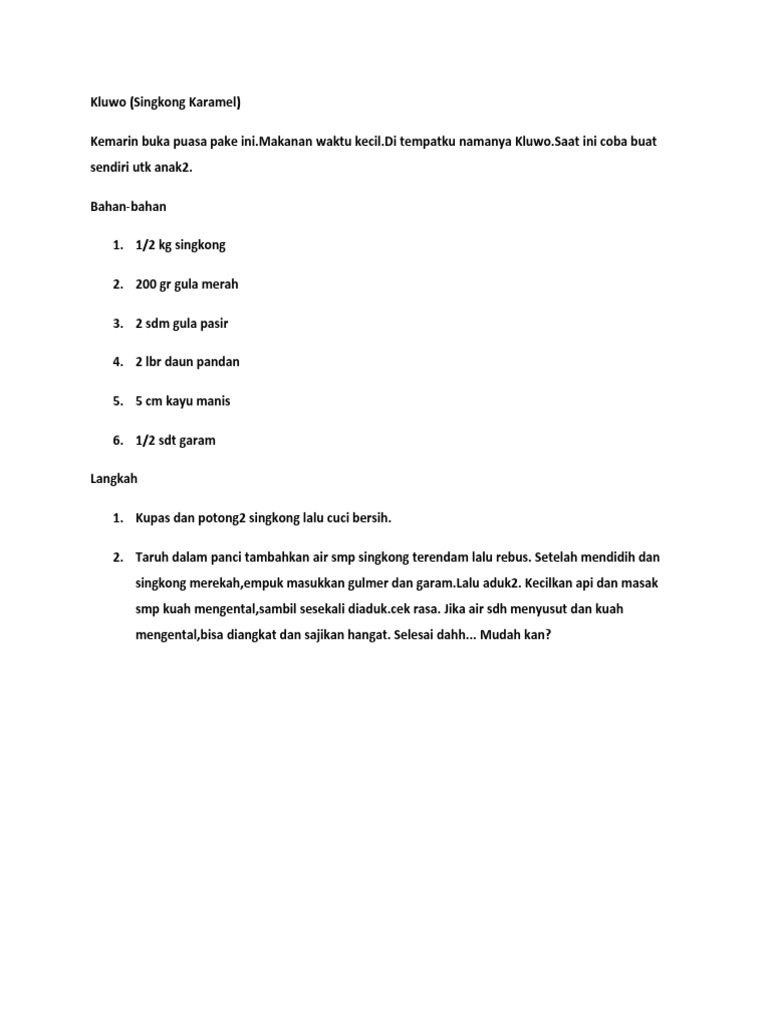 Kluwo (Singkong Karamel)

Kemarin buka puasa pake ini.Makanan waktu kecil.Di tempatku namanya Kluwo.Saat ini coba buat sendiri utk anak2.

Bahan-bahan

1. 1/2 kg singkong
2. 200 gr gula merah
3. 2 sdm gula pasir
4. 2 lbr daun pandan
5. 5 cm kayu manis
6. 1/2 sdt garam

Langkah

1. Kupas dan potong2 singkong lalu cuci bersih.
2. Taruh dalam panci tambahkan air smp singkong terendam lalu rebus. Setelah mendidih dan singkong merekah,empuk masukkan gulmer dan garam.Lalu aduk2. Kecilkan api dan masak smp kuah mengental,sambil sesekali diaduk.cek rasa. Jika air sdh menyusut dan kuah mengental,bisa diangkat dan sajikan hangat. Selesai dahh... Mudah kan?